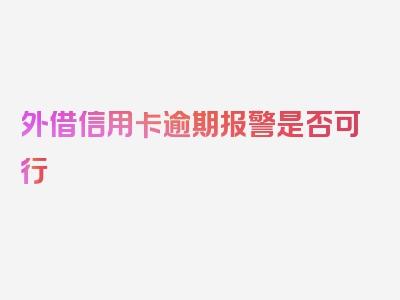 外借信用卡逾期报警是否可行